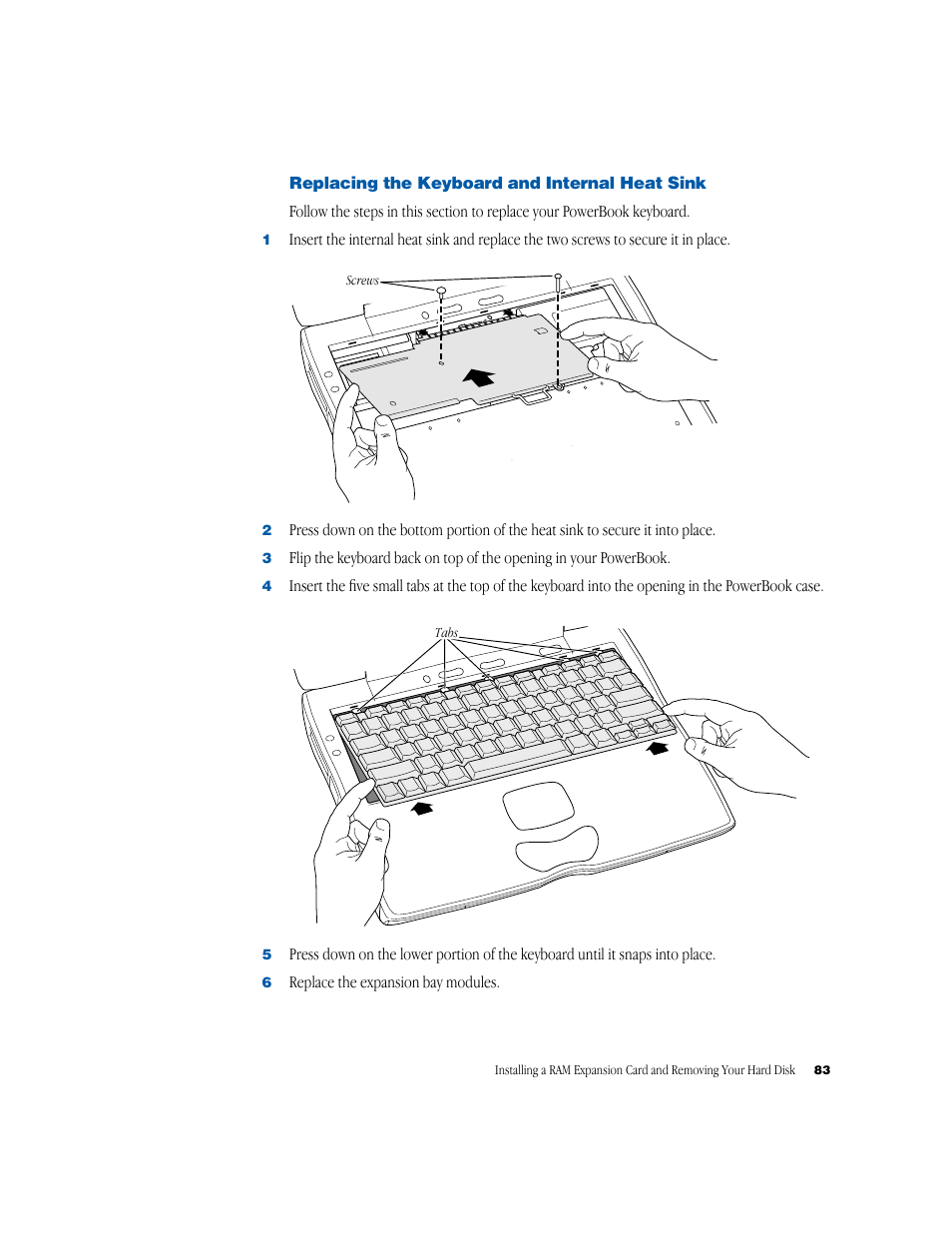 Replacing the Keyboard and Internal Heat Sink

Follow the steps in this section to replace your PowerBook keyboard.

1 Insert the internal heat sink and replace the two screws to secure it in place.

Screws

2 Press down on the bottom portion of the heat sink to secure it into place.

3 Flip the keyboard back on top of the opening in your PowerBook.

4 Insert the five small tabs at the top of the keyboard into the opening in the PowerBook case.

Tabs

5 Press down on the lower portion of the keyboard until it snaps into place.

6 Replace the expansion bay modules.

Installing a RAM Expansion Card and Removing Your Hard Disk 83